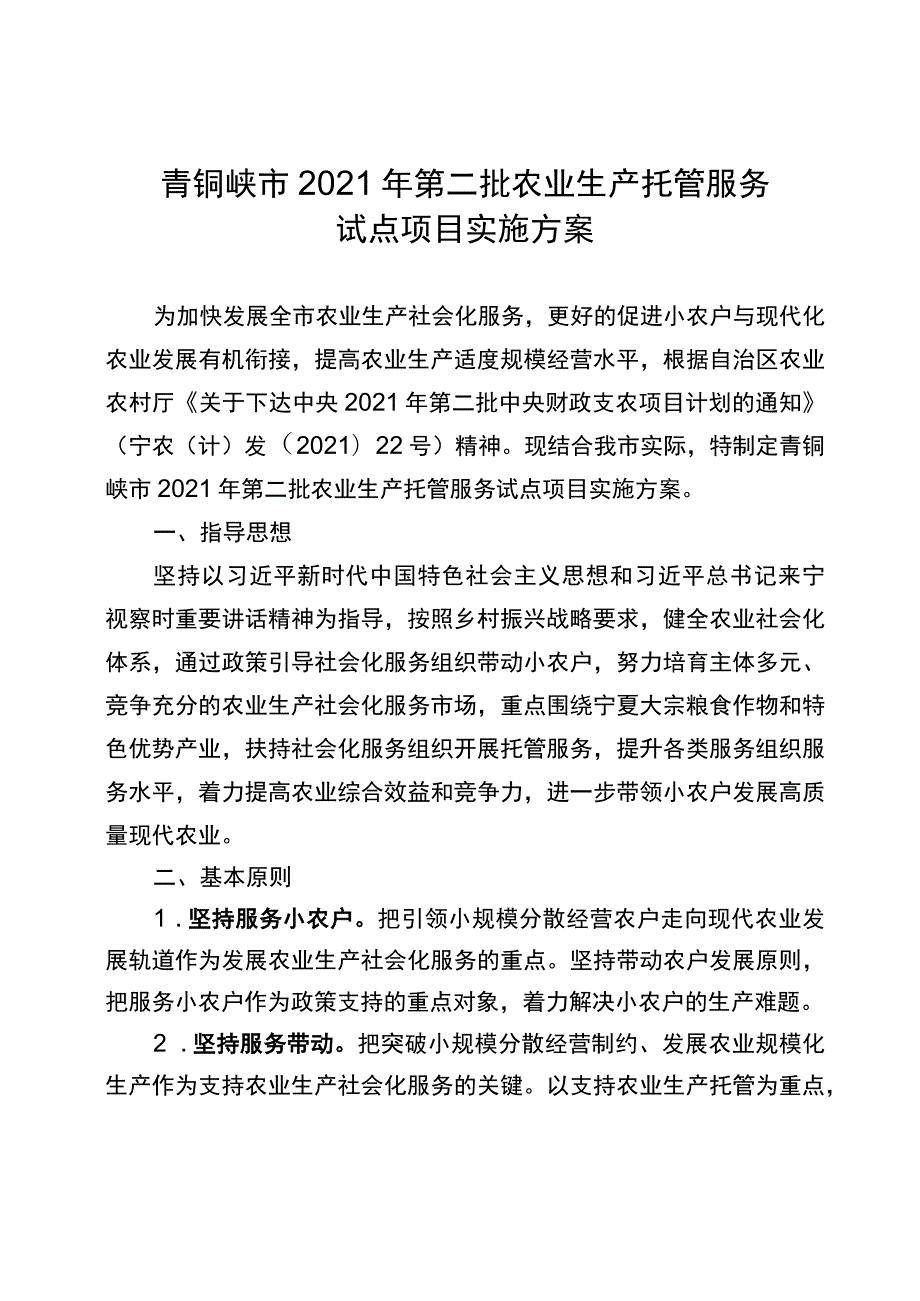 青铜峡市2021年第二批农业生产托管服务试点项目实施方案

为加快发展全市农业生产社会化服务，更好的促进小农户与现代化农业发展有机衔接，提高农业生产适度规模经营水平，根据自治区农业农村厅《关于下达中央2021年第二批中央财政支农项目计划的通知》（宁农（计）发（2021）22号）精神。现结合我市实际，特制定青铜峡市2021年第二批农业生产托管服务试点项目实施方案。

一、指导思想

坚持以习近平新时代中国特色社会主义思想和习近平总书记来宁视察时重要讲话精神为指导，按照乡村振兴战略要求，健全农业社会化体系，通过政策引导社会化服务组织带动小农户，努力培育主体多元、竞争充分的农业生产社会化服务市场，重点围绕宁夏大宗粮食作物和特色优势产业，扶持社会化服务组织开展托管服务，提升各类服务组织服务水平，着力提高农业综合效益和竞争力，进一步带领小农户发展高质量现代农业。

二、基本原则

1．坚持服务小农户。把引领小规模分散经营农户走向现代农业发展轨道作为发展农业生产社会化服务的重点。坚持带动农户发展原则，把服务小农户作为政策支持的重点对象，着力解决小农户的生产难题。

2．坚持服务带动。把突破小规模分散经营制约、发展农业规模化生产作为支持农业生产社会化服务的关键。以支持农业生产托管为重点，